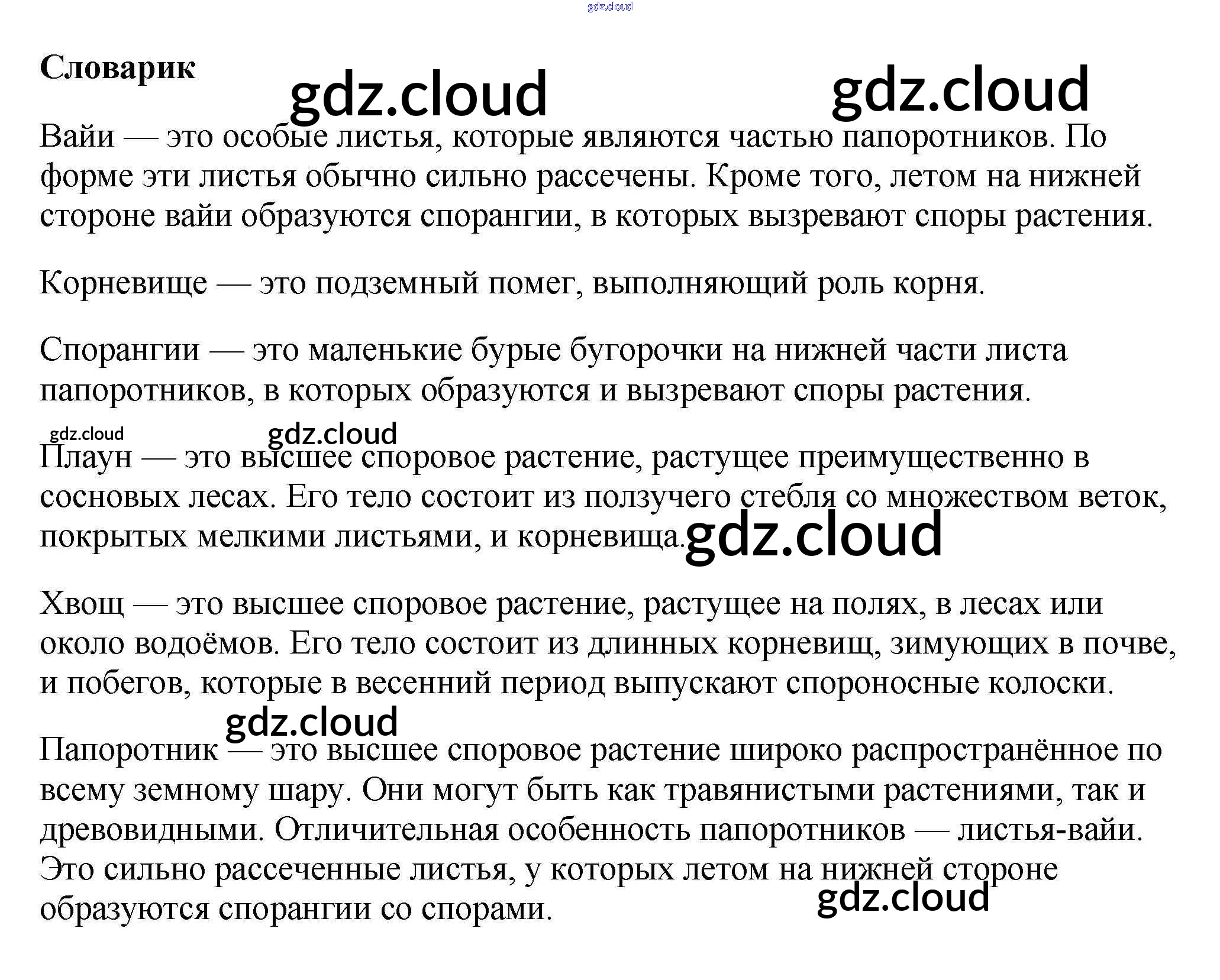 Словарик

Вайи — это особые листья, которые являются частью папоротников. По форме эти листья обычно сильно рассечены. Кроме того, летом на нижней стороне вайи образуются спорангии, в которых вызревают споры растения.

Корневище — это подземный помег, выполняющий роль корня.

Спорангии — это маленькие бурые бугорочки на нижней части листа папоротников, в которых образуются и вызревают споры растения.

Плаун — это высшее споровое растение, растущее преимущественно в сосновых лесах. Его тело состоит из ползучего стебля со множеством веток, покрытых мелкими листьями, и корневища.

Хвощ — это высшее споровое растение, растущее на полях, в лесах или около водоёмов. Его тело состоит из длинных корневищ, зимующих в почве, и побегов, которые в весенний период выпускают спороносные колоски.

Папоротник — это высшее споровое растение широко распространённое по всему земному шару. Они могут быть как травянистыми растениями, так и древовидными. Отличительная особенность папоротников — листья-вайи. Это сильно рассеченные листья, у которых летом на нижней стороне образуются спорангии со спорами.

gdz.cloud